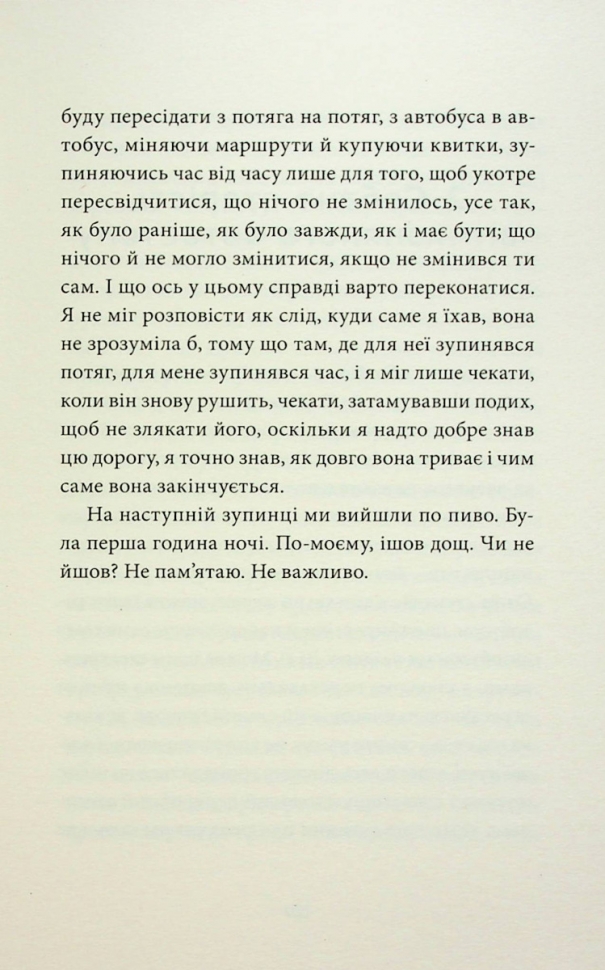 буду пересідати з потяга на потяг, з автобуса в автобус, міняючи маршрути й купуючи квитки, зупиняючись час від часу лише для того, щоб укотре пересвідчитися, що нічого не змінилось, усе так, як було раніше, як було завжди, як і має бути; що нічого й не могло змінитися, якщо не змінився ти сам. І що ось у цьому справді варто переконатися. Я не міг розповісти як слід, куди саме я їхав, вона не зрозуміла б, тому що там, де для неї зупинявся потяг, для мене зупинявся час, і я міг лише чекати, коли він знову рушить, чекати, затамувавши подих, щоб не злякати його, оскільки я надто добре знав цю дорогу, я точно знав, як довго вона триває і чим саме вона закінчується.

На наступній зупинці ми вийшли по пиво. Була перша година ночі. По-моєму, ішов дощ. Чи не йшов? Не пам'ятаю. Не важливо.